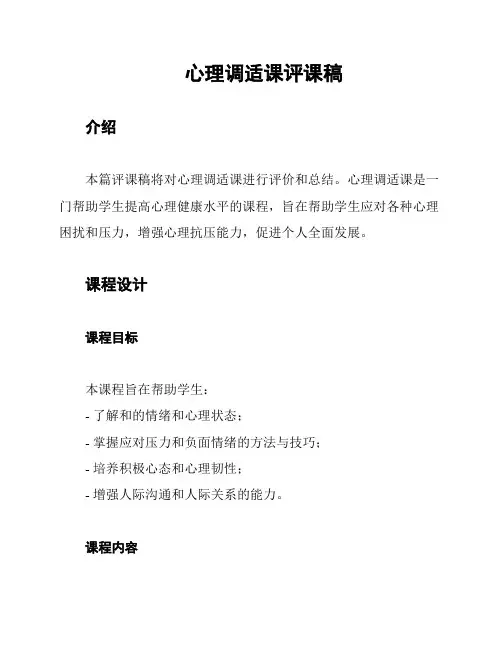 心理调适课评课稿

介绍

本篇评课稿将对心理调适课进行评价和总结。心理调适课是一门帮助学生提高心理健康水平的课程，旨在帮助学生应对各种心理困扰和压力，增强心理抗压能力，促进个人全面发展。

课程设计

课程目标

本课程旨在帮助学生：
- 了解和的情绪和心理状态；
- 掌握应对压力和负面情绪的方法与技巧；
- 培养积极心态和心理韧性；
- 增强人际沟通和人际关系的能力。

课程内容